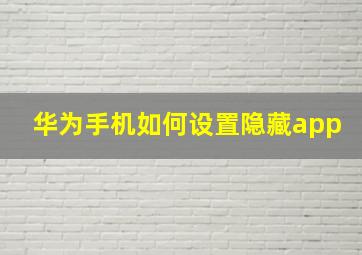 华为手机如何设置隐藏app